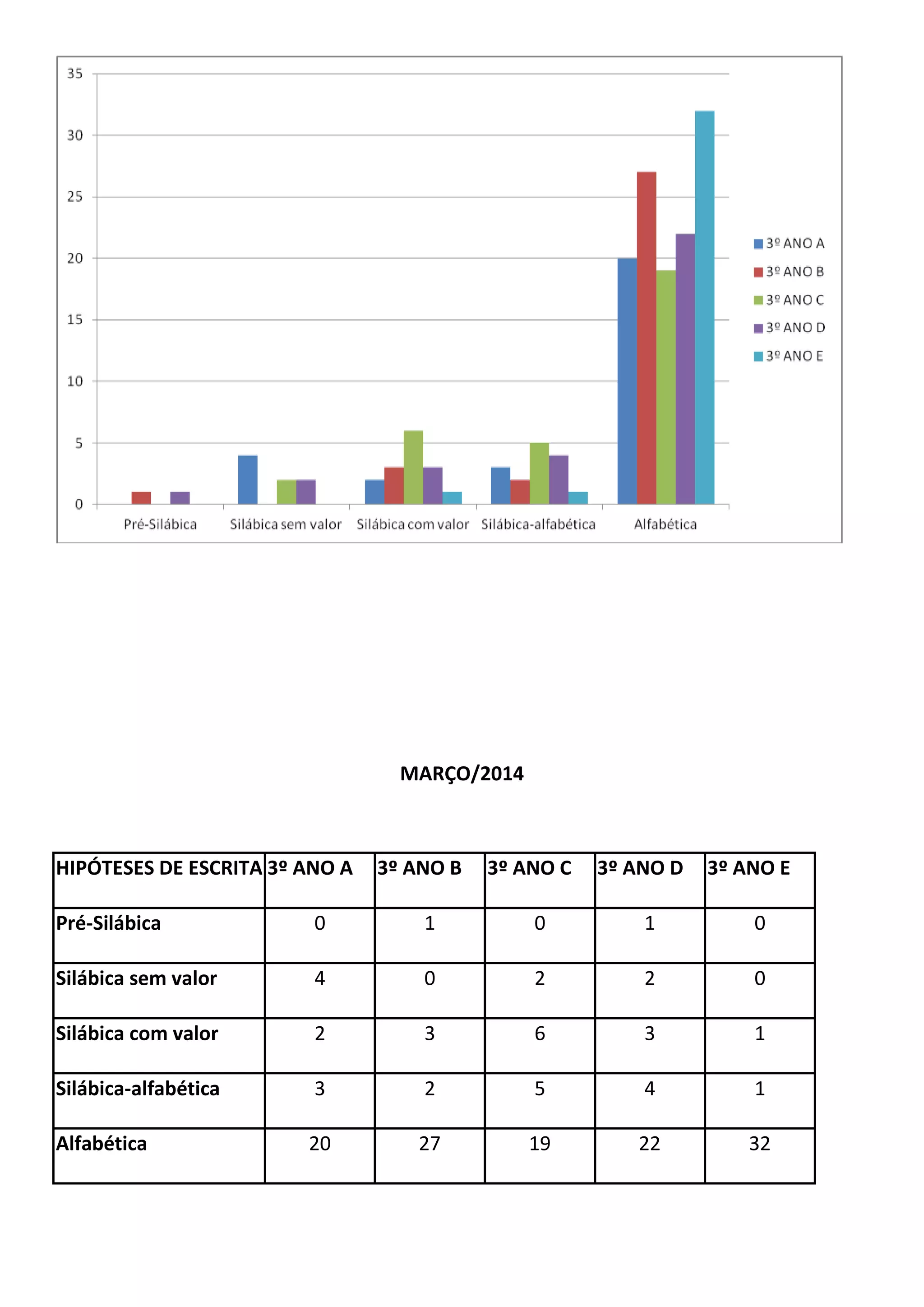 35
30
25
20
15
10
5
0

Pré-Silábica
Silábica sem valor
Silábica com valor
Silábica-alfabética
Alfabética

3º ANO A
3º ANO B
3º ANO C
3º ANO D
3º ANO E

MARÇO/2014

| HIPÓTESES DE ESCRITA | 3º ANO A | 3º ANO B | 3º ANO C | 3º ANO D | 3º ANO E |
|---|---|---|---|---|---|
| Pré-Silábica | 0 | 1 | 0 | 1 | 0 |
| Silábica sem valor | 4 | 0 | 2 | 2 | 0 |
| Silábica com valor | 2 | 3 | 6 | 3 | 1 |
| Silábica-alfabética | 3 | 2 | 5 | 4 | 1 |
| Alfabética | 20 | 27 | 19 | 22 | 32 |